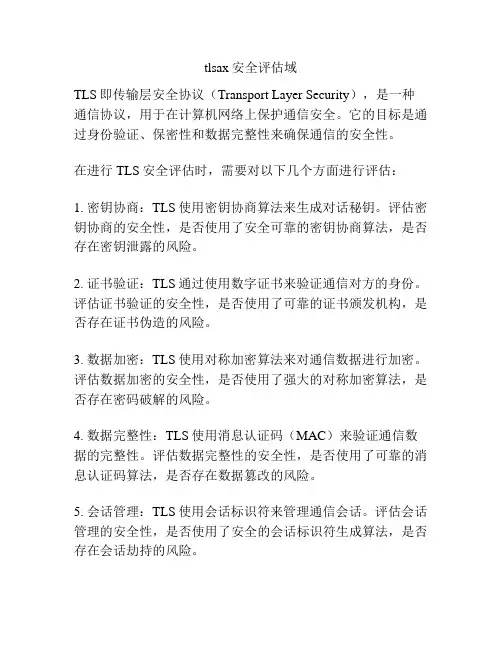 tlsax 安全评估域

TLS 即传输层安全协议（Transport Layer Security），是一种通信协议，用于在计算机网络上保护通信安全。它的目标是通过身份验证、保密性和数据完整性来确保通信的安全性。

在进行 TLS 安全评估时，需要对以下几个方面进行评估：

1. 密钥协商：TLS 使用密钥协商算法来生成对话秘钥。评估密钥协商的安全性，是否使用了安全可靠的密钥协商算法，是否存在密钥泄露的风险。

2. 证书验证：TLS 通过使用数字证书来验证通信对方的身份。评估证书验证的安全性，是否使用了可靠的证书颁发机构，是否存在证书伪造的风险。

3. 数据加密：TLS 使用对称加密算法来对通信数据进行加密。评估数据加密的安全性，是否使用了强大的对称加密算法，是否存在密码破解的风险。

4. 数据完整性：TLS 使用消息认证码（MAC）来验证通信数据的完整性。评估数据完整性的安全性，是否使用了可靠的消息认证码算法，是否存在数据篡改的风险。

5. 会话管理：TLS 使用会话标识符来管理通信会话。评估会话管理的安全性，是否使用了安全的会话标识符生成算法，是否存在会话劫持的风险。